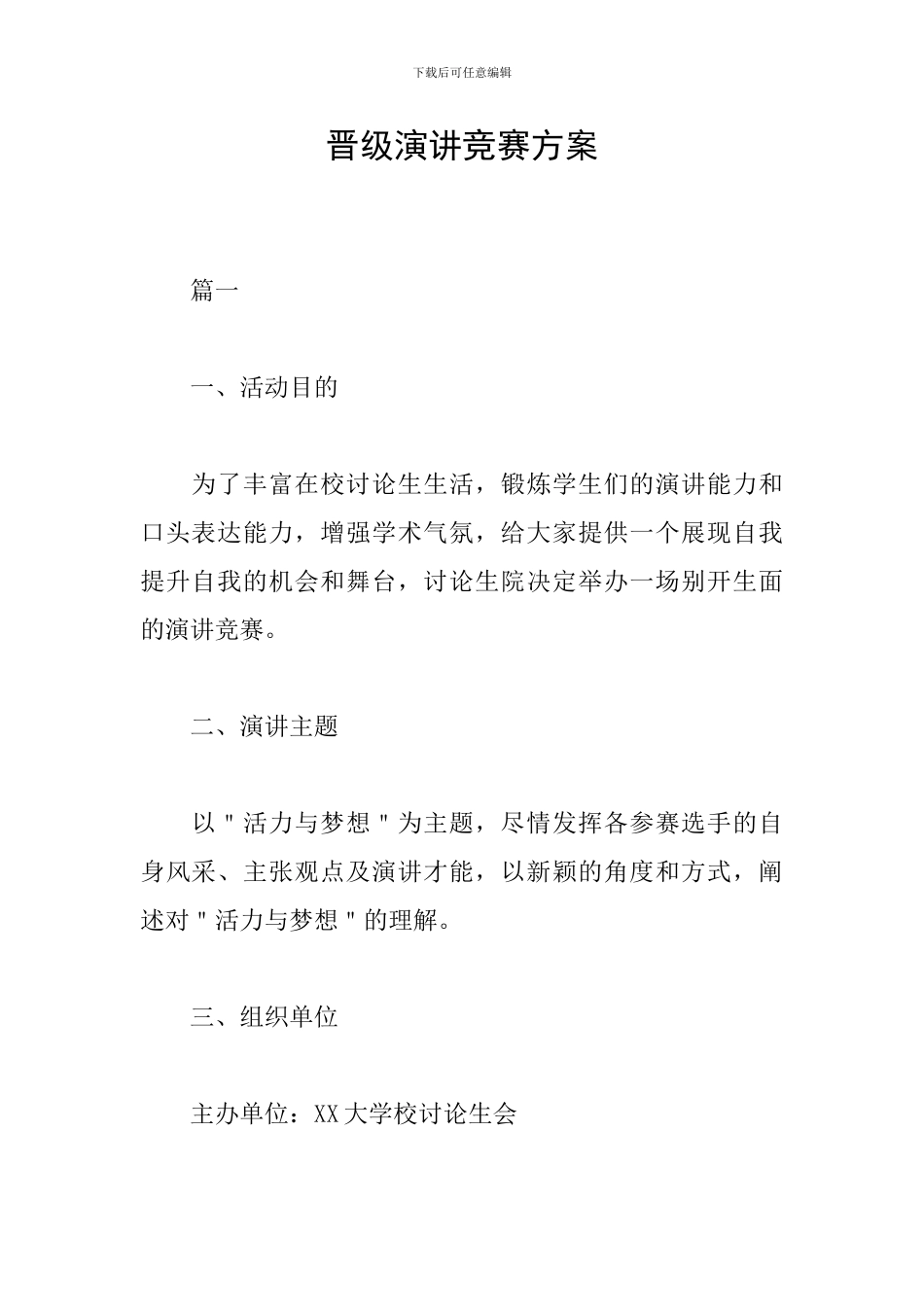 下载后可任意编辑

晋级演讲竞赛方案

篇一

一、活动目的

为了丰富在校讨论生生活，锻炼学生们的演讲能力和口头表达能力，增强学术气氛，给大家提供一个展现自我提升自我的机会和舞台，讨论生院决定举办一场别开生面的演讲竞赛。

二、演讲主题

以＂活力与梦想＂为主题，尽情发挥各参赛选手的自身风采、主张观点及演讲才能，以新颖的角度和方式，阐述对＂活力与梦想＂的理解。

三、组织单位

主办单位：XX大学校讨论生会